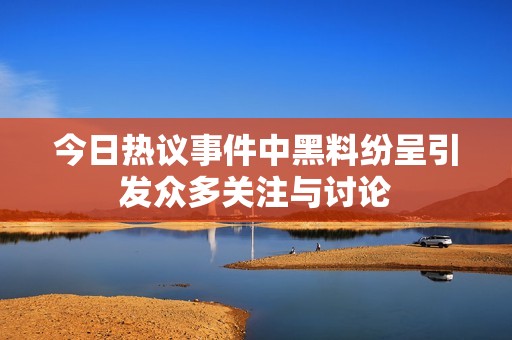 今日热议事件中黑料纷呈引发众多关注与讨论